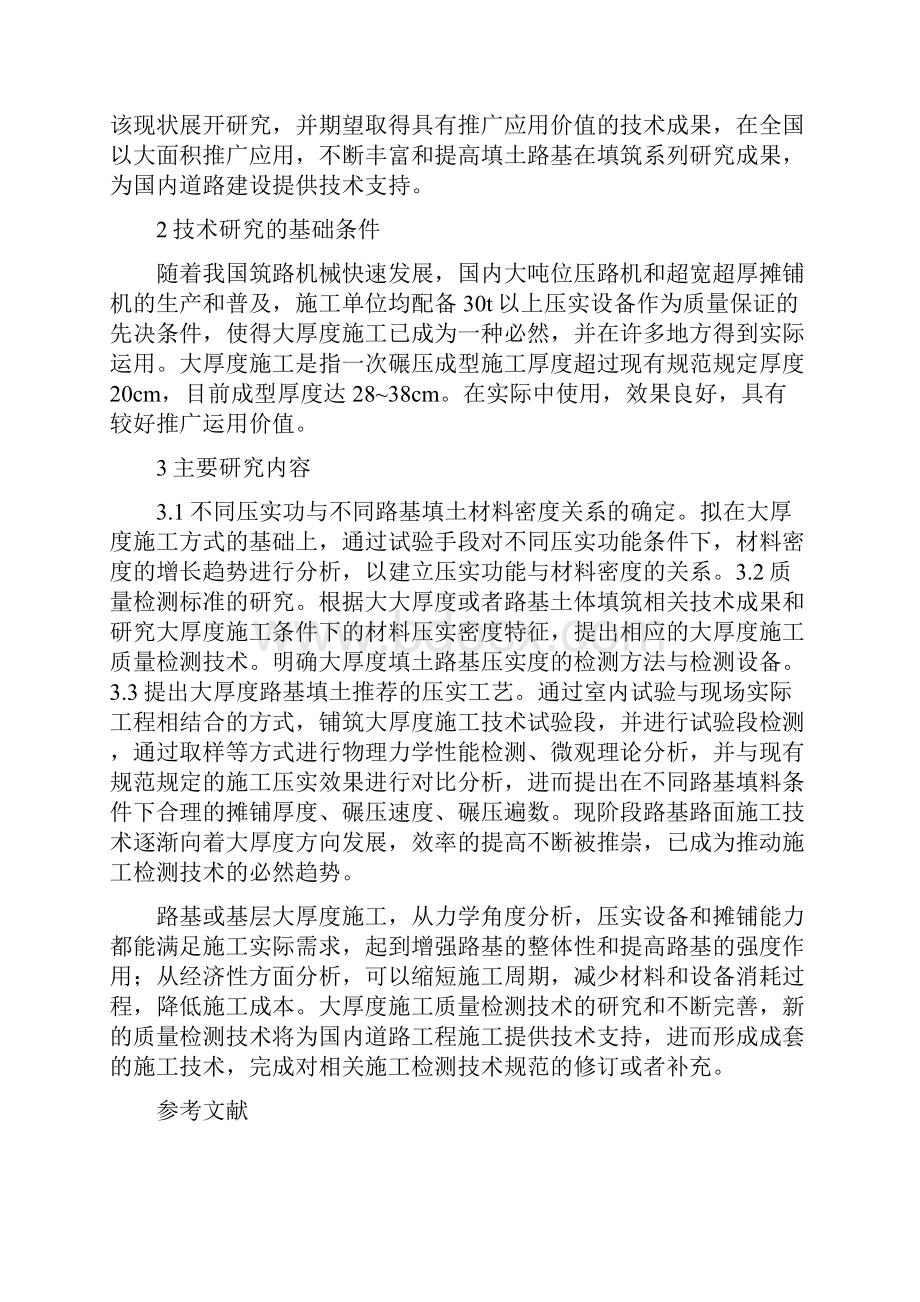 该现状展开研究，并期望取得具有推广应用价值的技术成果，在全国以大面积推广应用，不断丰富和提高填土路基在填筑系列研究成果，为国内道路建设提供技术支持。

2 技术研究的基础条件

随着我国筑路机械快速发展，国内大吨位压路机和超宽超厚摊铺机的生产和普及，施工单位均配备 30t 以上压实设备作为质量保证的先决条件，使得大厚度施工已成为一种必然，并在许多地方得到实际运用。大厚度施工是指一次碾压成型施工厚度超过现有规范规定厚度 20cm，目前成型厚度达 28~38cm。在实际中使用，效果良好，具有较好推广运用价值。

3 主要研究内容

3.1 不同压实功与不同路基填土材料密度关系的确定。拟在大厚度施工方式的基础上，通过试验手段对不同压实功能条件下，材料密度的增长趋势进行分析，以建立压实功能与材料密度的关系。3.2 质量检测标准的研究。根据大大厚度或者路基土体填筑相关技术成果和研究大厚度施工条件下的材料压实密度特征，提出相应的大厚度施工质量检测技术。明确大厚度填土路基压实度的检测方法与检测设备。3.3 提出大厚度路基填土推荐的压实工艺。通过室内试验与现场实际工程相结合的方式，铺筑大厚度施工技术试验段，并进行试验段检测，通过取样等方式进行物理力学性能检测、微观理论分析，并与现有规范规定的施工压实效果进行对比分析，进而提出在不同路基填料条件下合理的摊铺厚度、碾压速度、碾压遍数。现阶段路基路面施工技术逐渐向着大厚度方向发展，效率的提高不断被推崇，已成为推动施工检测技术的必然趋势。

路基或基层大厚度施工，从力学角度分析，压实设备和摊铺能力都能满足施工实际需求，起到增强路基的整体性和提高路基的强度作用；从经济性方面分析，可以缩短施工周期，减少材料和设备消耗过程，降低施工成本。大厚度施工质量检测技术的研究和不断完善，新的质量检测技术将为国内道路工程施工提供技术支持，进而形成成套的施工技术，完成对相关施工检测技术规范的修订或者补充。

参考文献